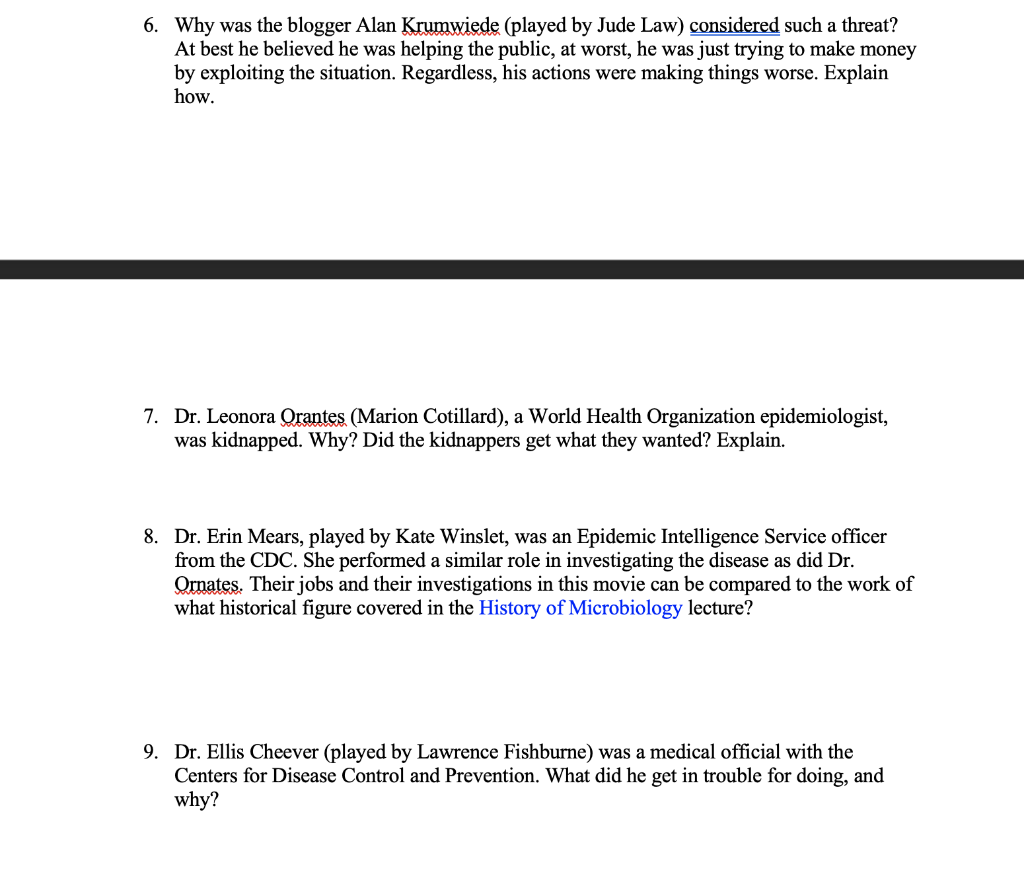 6. Why was the blogger Alan Krumwiede (played by Jude Law) considered such a threat? At best he believed he was helping the public, at worst, he was just trying to make money by exploiting the situation. Regardless, his actions were making things worse. Explain how.

7. Dr. Leonora Orantes (Marion Cotillard), a World Health Organization epidemiologist, was kidnapped. Why? Did the kidnappers get what they wanted? Explain.

8. Dr. Erin Mears, played by Kate Winslet, was an Epidemic Intelligence Service officer from the CDC. She performed a similar role in investigating the disease as did Dr. Ornates. Their jobs and their investigations in this movie can be compared to the work of what historical figure covered in the History of Microbiology lecture?

9. Dr. Ellis Cheever (played by Lawrence Fishburne) was a medical official with the Centers for Disease Control and Prevention. What did he get in trouble for doing, and why?